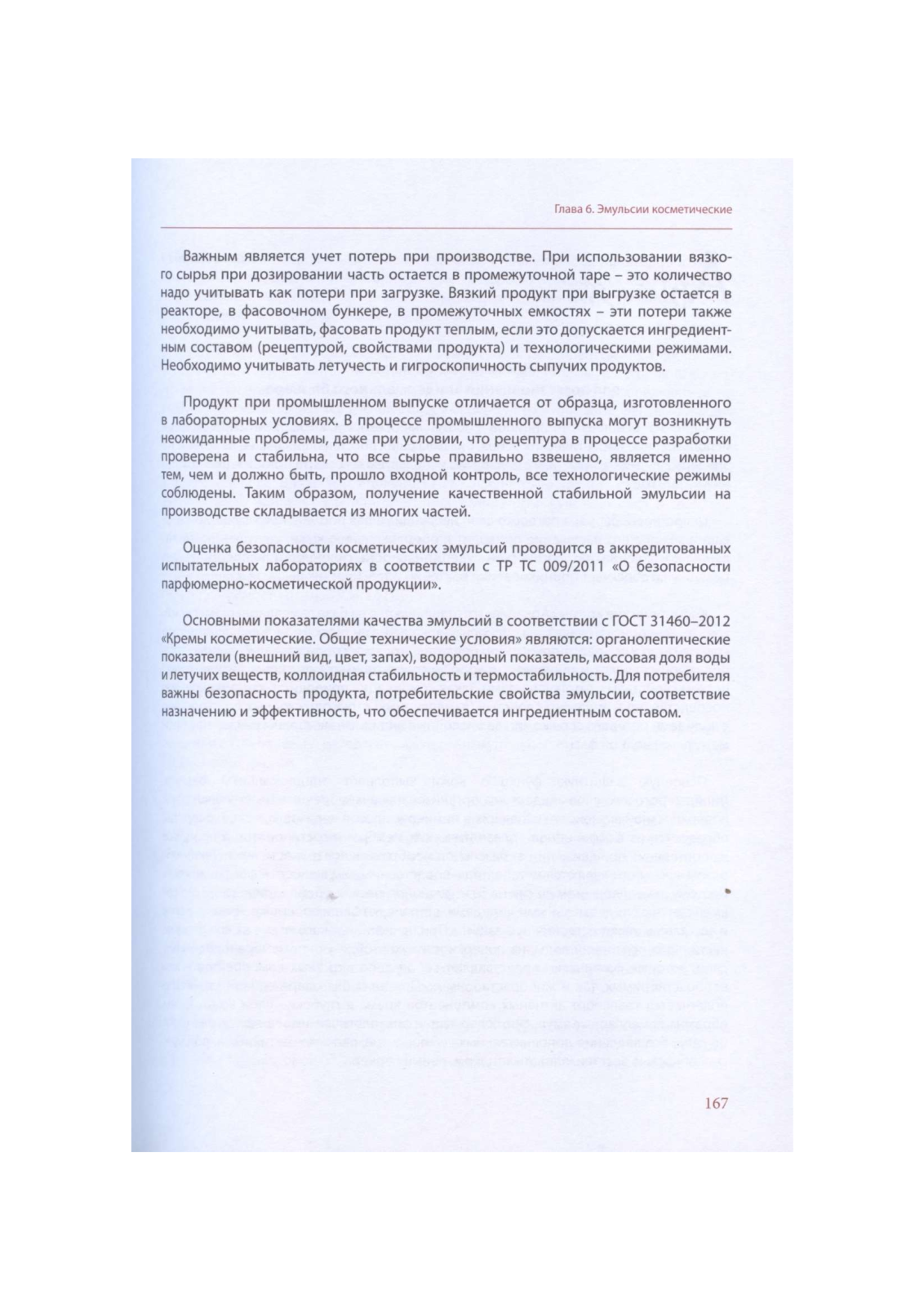 Глава 6. Эмульсии косметические

Важным является учет потерь при производстве. При использовании вязкого сырья при дозировании часть остается в промежуточной таре – это количество надо учитывать как потери при загрузке. Вязкий продукт при выгрузке остается в реакторе, в фасовочном бункере, в промежуточных емкостях – эти потери также необходимо учитывать, фасовать продукт теплым, если это допускается ингредиентным составом (рецептурой, свойствами продукта) и технологическими режимами. Необходимо учитывать летучесть и гигроскопичность сыпучих продуктов.

Продукт при промышленном выпуске отличается от образца, изготовленного в лабораторных условиях. В процессе промышленного выпуска могут возникнуть неожиданные проблемы, даже при условии, что рецептура в процессе разработки проверена и стабильна, что все сырье правильно взвешено, является именно тем, чем и должно быть, прошло входной контроль, все технологические режимы соблюдены. Таким образом, получение качественной стабильной эмульсии на производстве складывается из многих частей.

Оценка безопасности косметических эмульсий проводится в аккредитованных испытательных лабораториях в соответствии с ТР ТС 009/2011 «О безопасности парфюмерно-косметической продукции».

Основными показателями качества эмульсий в соответствии с ГОСТ 31460–2012 «Кремы косметические. Общие технические условия» являются: органолептические показатели (внешний вид, цвет, запах), водородный показатель, массовая доля воды и летучих веществ, коллоидная стабильность и термостабильность. Для потребителя важны безопасность продукта, потребительские свойства эмульсии, соответствие назначению и эффективность, что обеспечивается ингредиентным составом.

167